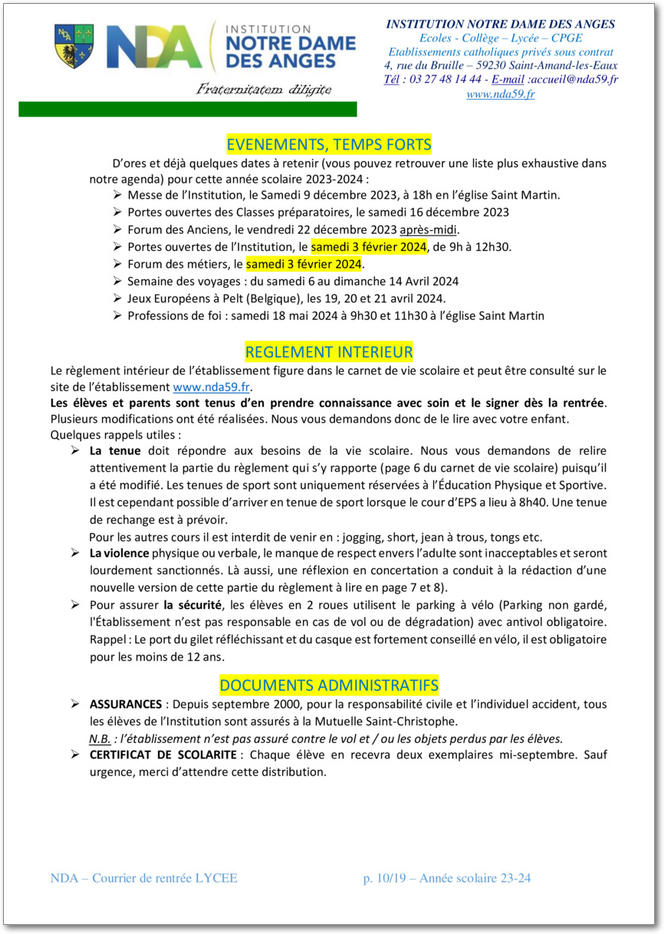 NDA INSTITUTION NOTRE DAME DES ANGES

Fraternitatem diligite

INSTITUTION NOTRE DAME DES ANGES
Ecoles - Collège – Lycée – CPGE
Etablissements catholiques privés sous contrat
4, rue du Bruille – 59230 Saint-Amand-les-Eaux
Tél : 03 27 48 14 44 - E-mail :accueil@nda59.fr
www.nda59.fr

EVENEMENTS, TEMPS FORTS

D'ores et déjà quelques dates à retenir (vous pouvez retrouver une liste plus exhaustive dans notre agenda) pour cette année scolaire 2023-2024 :

➢ Messe de l'Institution, le Samedi 9 décembre 2023, à 18h en l'église Saint Martin.
➢ Portes ouvertes des Classes préparatoires, le samedi 16 décembre 2023
➢ Forum des Anciens, le vendredi 22 décembre 2023 après-midi.
➢ Portes ouvertes de l'Institution, le samedi 3 février 2024, de 9h à 12h30.
➢ Forum des métiers, le samedi 3 février 2024.
➢ Semaine des voyages : du samedi 6 au dimanche 14 Avril 2024
➢ Jeux Européens à Pelt (Belgique), les 19, 20 et 21 avril 2024.
➢ Professions de foi : samedi 18 mai 2024 à 9h30 et 11h30 à l'église Saint Martin

REGLEMENT INTERIEUR

Le règlement intérieur de l'établissement figure dans le carnet de vie scolaire et peut être consulté sur le site de l'établissement www.nda59.fr.
Les élèves et parents sont tenus d'en prendre connaissance avec soin et le signer dès la rentrée. Plusieurs modifications ont été réalisées. Nous vous demandons donc de le lire avec votre enfant.
Quelques rappels utiles :

➢ La tenue doit répondre aux besoins de la vie scolaire. Nous vous demandons de relire attentivement la partie du règlement qui s'y rapporte (page 6 du carnet de vie scolaire) puisqu'il a été modifié. Les tenues de sport sont uniquement réservées à l'Éducation Physique et Sportive. Il est cependant possible d'arriver en tenue de sport lorsque le cour d'EPS a lieu à 8h40. Une tenue de rechange est à prévoir.
Pour les autres cours il est interdit de venir en : jogging, short, jean à trous, tongs etc.
➢ La violence physique ou verbale, le manque de respect envers l'adulte sont inacceptables et seront lourdement sanctionnés. Là aussi, une réflexion en concertation a conduit à la rédaction d'une nouvelle version de cette partie du règlement à lire en page 7 et 8).
➢ Pour assurer la sécurité, les élèves en 2 roues utilisent le parking à vélo (Parking non gardé, l'Établissement n'est pas responsable en cas de vol ou de dégradation) avec antivol obligatoire. Rappel : Le port du gilet réfléchissant et du casque est fortement conseillé en vélo, il est obligatoire pour les moins de 12 ans.

DOCUMENTS ADMINISTRATIFS

➢ ASSURANCES : Depuis septembre 2000, pour la responsabilité civile et l'individuel accident, tous les élèves de l'Institution sont assurés à la Mutuelle Saint-Christophe.
N.B. : l'établissement n'est pas assuré contre le vol et / ou les objets perdus par les élèves.
➢ CERTIFICAT DE SCOLARITE : Chaque élève en recevra deux exemplaires mi-septembre. Sauf urgence, merci d'attendre cette distribution.

NDA – Courrier de rentrée LYCEE    p. 10/19 – Année scolaire 23-24